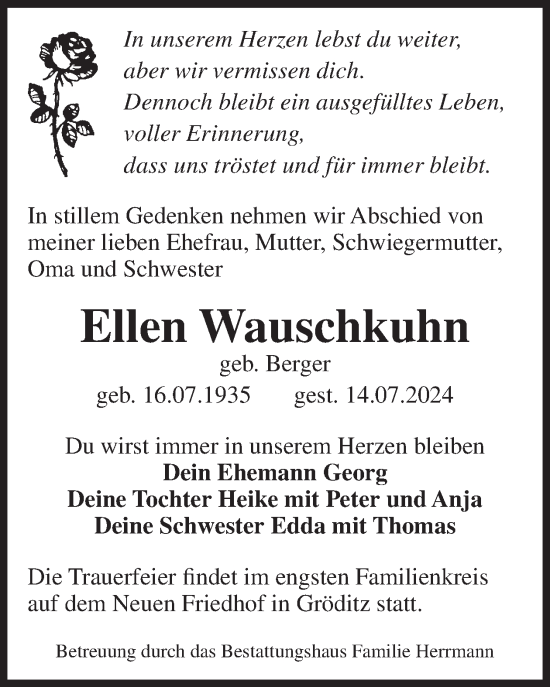 In unserem Herzen lebst du weiter,
aber wir vermissen dich.
Dennoch bleibt ein ausgefülltes Leben,
voller Erinnerung,
dass uns tröstet und für immer bleibt.

In stillem Gedenken nehmen wir Abschied von meiner lieben Ehefrau, Mutter, Schwiegermutter, Oma und Schwester

Ellen Wauschkuhn

geb. Berger

geb. 16.07.1935 gest. 14.07.2024

Du wirst immer in unserem Herzen bleiben
Dein Ehemann Georg
Deine Tochter Heike mit Peter und Anja
Deine Schwester Edda mit Thomas

Die Trauerfeier findet im engsten Familienkreis auf dem Neuen Friedhof in Gröditz statt.

Betreuung durch das Bestattungshaus Familie Herrmann